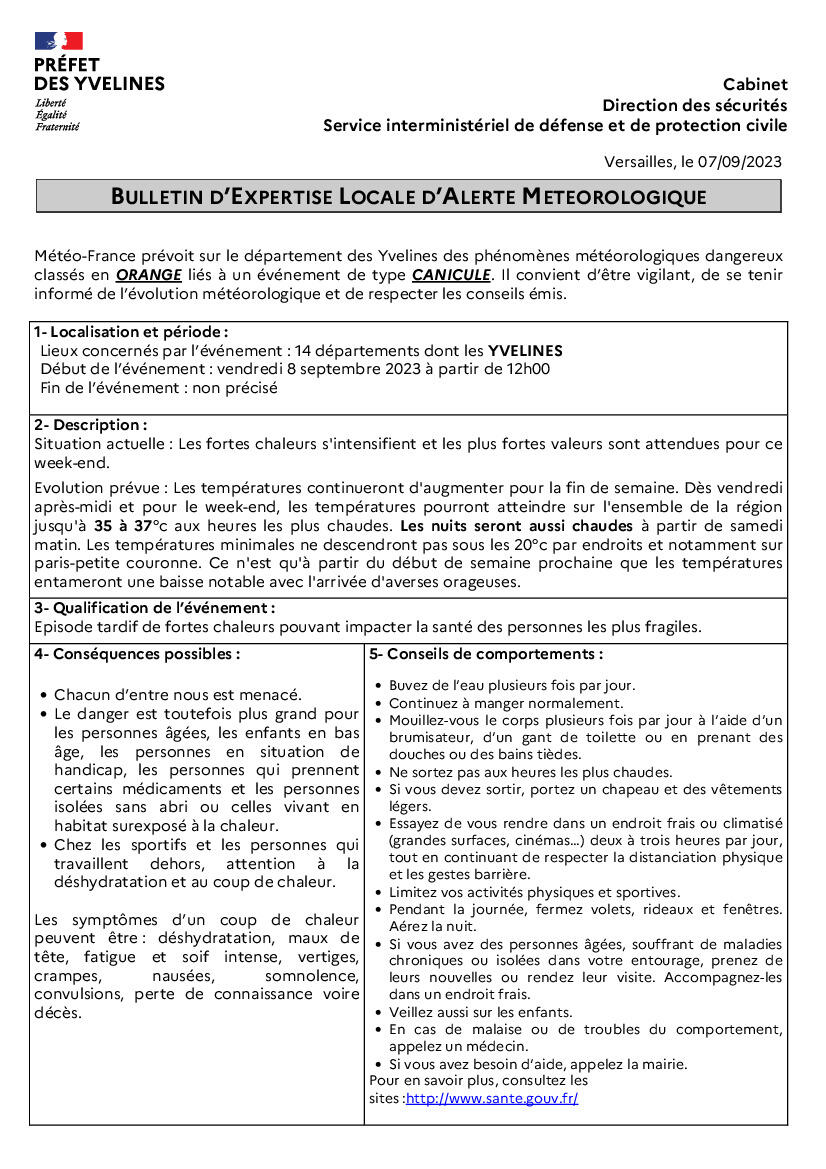 PRÉFET
DES YVELINES
Liberté
Égalité
Fraternité

Cabinet
Direction des sécurités
Service interministériel de défense et de protection civile

Versailles, le 07/09/2023

BULLETIN D'EXPERTISE LOCALE D'ALERTE METEOROLOGIQUE

Météo-France prévoit sur le département des Yvelines des phénomènes météorologiques dangereux classés en ORANGE liés à un événement de type CANICULE. Il convient d'être vigilant, de se tenir informé de l'évolution météorologique et de respecter les conseils émis.

1- Localisation et période :
Lieux concernés par l'événement : 14 départements dont les YVELINES
Début de l'événement : vendredi 8 septembre 2023 à partir de 12h00
Fin de l'événement : non précisé

2- Description :
Situation actuelle : Les fortes chaleurs s'intensifient et les plus fortes valeurs sont attendues pour ce week-end.

Evolution prévue : Les températures continueront d'augmenter pour la fin de semaine. Dès vendredi après-midi et pour le week-end, les températures pourront atteindre sur l'ensemble de la région jusqu'à 35 à 37°c aux heures les plus chaudes. Les nuits seront aussi chaudes à partir de samedi matin. Les températures minimales ne descendront pas sous les 20°c par endroits et notamment sur paris-petite couronne. Ce n'est qu'à partir du début de semaine prochaine que les températures entameront une baisse notable avec l'arrivée d'averses orageuses.

3- Qualification de l'événement :
Episode tardif de fortes chaleurs pouvant impacter la santé des personnes les plus fragiles.

4- Conséquences possibles :

• Chacun d'entre nous est menacé.
• Le danger est toutefois plus grand pour les personnes âgées, les enfants en bas âge, les personnes en situation de handicap, les personnes qui prennent certains médicaments et les personnes isolées sans abri ou celles vivant en habitat surexposé à la chaleur.
• Chez les sportifs et les personnes qui travaillent dehors, attention à la déshydratation et au coup de chaleur.

Les symptômes d'un coup de chaleur peuvent être : déshydratation, maux de tête, fatigue et soif intense, vertiges, crampes, nausées, somnolence, convulsions, perte de connaissance voire décès.

5- Conseils de comportements :

• Buvez de l'eau plusieurs fois par jour.
• Continuez à manger normalement.
• Mouillez-vous le corps plusieurs fois par jour à l'aide d'un brumisateur, d'un gant de toilette ou en prenant des douches ou des bains tièdes.
• Ne sortez pas aux heures les plus chaudes.
• Si vous devez sortir, portez un chapeau et des vêtements légers.
• Essayez de vous rendre dans un endroit frais ou climatisé (grandes surfaces, cinémas…) deux à trois heures par jour, tout en continuant de respecter la distanciation physique et les gestes barrière.
• Limitez vos activités physiques et sportives.
• Pendant la journée, fermez volets, rideaux et fenêtres. Aérez la nuit.
• Si vous avez des personnes âgées, souffrant de maladies chroniques ou isolées dans votre entourage, prenez de leurs nouvelles ou rendez leur visite. Accompagnez-les dans un endroit frais.
• Veillez aussi sur les enfants.
• En cas de malaise ou de troubles du comportement, appelez un médecin.
• Si vous avez besoin d'aide, appelez la mairie.
Pour en savoir plus, consultez les sites :http://www.sante.gouv.fr/